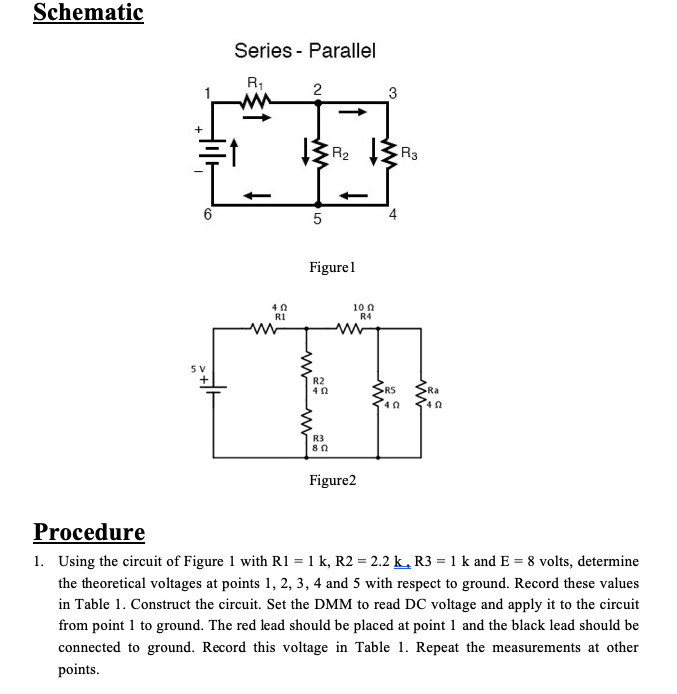 Schematic

Series - Parallel

$R_1$

1 2 3

+

−

$R_2$

$R_3$

6 5 4

Figure1

4 Ω
R1

10 Ω
R4

5 V
+

R2
4 Ω

R5
4 Ω

Ra
4 Ω

R3
8 Ω

Figure2

Procedure

1. Using the circuit of Figure 1 with R1 = 1 k, R2 = 2.2 k, R3 = 1 k and E = 8 volts, determine the theoretical voltages at points 1, 2, 3, 4 and 5 with respect to ground. Record these values in Table 1. Construct the circuit. Set the DMM to read DC voltage and apply it to the circuit from point 1 to ground. The red lead should be placed at point 1 and the black lead should be connected to ground. Record this voltage in Table 1. Repeat the measurements at other points.